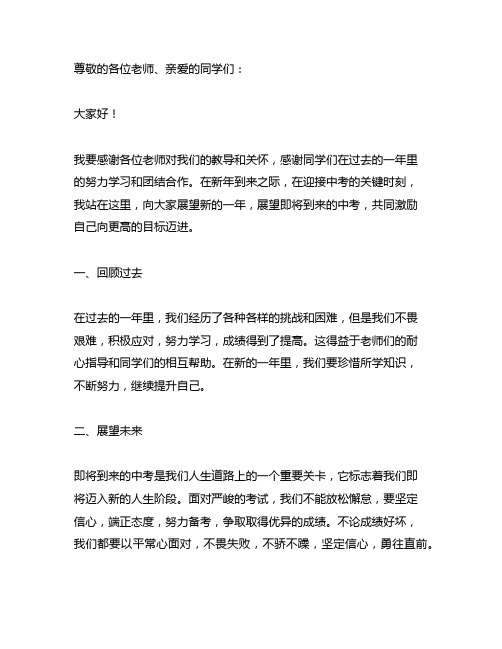 尊敬的各位老师、亲爱的同学们：

大家好！

我要感谢各位老师对我们的教导和关怀，感谢同学们在过去的一年里的努力学习和团结合作。在新年到来之际，在迎接中考的关键时刻，我站在这里，向大家展望新的一年，展望即将到来的中考，共同激励自己向更高的目标迈进。

一、回顾过去

在过去的一年里，我们经历了各种各样的挑战和困难，但是我们不畏艰难，积极应对，努力学习，成绩得到了提高。这得益于老师们的耐心指导和同学们的相互帮助。在新的一年里，我们要珍惜所学知识，不断努力，继续提升自己。

二、展望未来

即将到来的中考是我们人生道路上的一个重要关卡，它标志着我们即将迈入新的人生阶段。面对严峻的考试，我们不能放松懈怠，要坚定信心，端正态度，努力备考，争取取得优异的成绩。不论成绩好坏，我们都要以平常心面对，不畏失败，不骄不躁，坚定信心，勇往直前。